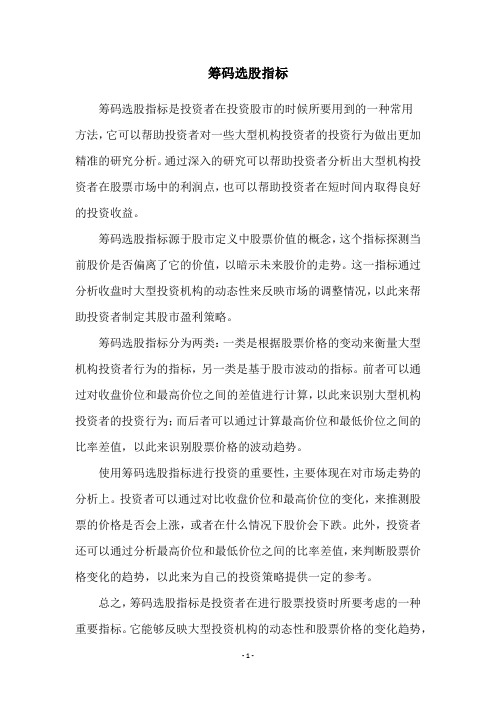 筹码选股指标

筹码选股指标是投资者在投资股市的时候所要用到的一种常用方法，它可以帮助投资者对一些大型机构投资者的投资行为做出更加精准的研究分析。通过深入的研究可以帮助投资者分析出大型机构投资者在股票市场中的利润点，也可以帮助投资者在短时间内取得良好的投资收益。

筹码选股指标源于股市定义中股票价值的概念，这个指标探测当前股价是否偏离了它的价值，以暗示未来股价的走势。这一指标通过分析收盘时大型投资机构的动态性来反映市场的调整情况，以此来帮助投资者制定其股市盈利策略。

筹码选股指标分为两类：一类是根据股票价格的变动来衡量大型机构投资者行为的指标，另一类是基于股市波动的指标。前者可以通过对收盘价位和最高价位之间的差值进行计算，以此来识别大型机构投资者的投资行为；而后者可以通过计算最高价位和最低价位之间的比率差值，以此来识别股票价格的波动趋势。

使用筹码选股指标进行投资的重要性，主要体现在对市场走势的分析上。投资者可以通过对比收盘价位和最高价位的变化，来推测股票的价格是否会上涨，或者在什么情况下股价会下跌。此外，投资者还可以通过分析最高价位和最低价位之间的比率差值，来判断股票价格变化的趋势，以此来为自己的投资策略提供一定的参考。

总之，筹码选股指标是投资者在进行股票投资时所要考虑的一种重要指标。它能够反映大型投资机构的动态性和股票价格的变化趋势，

- 1 -